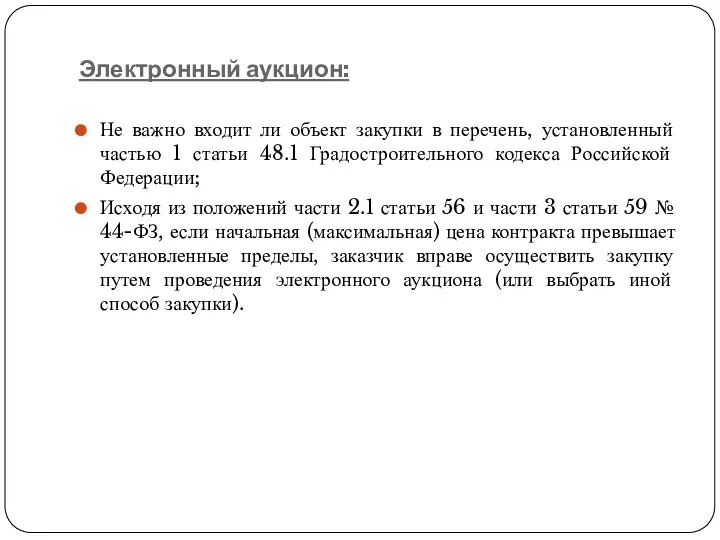 Электронный аукцион:

Не важно входит ли объект закупки в перечень, установленный частью 1 статьи 48.1 Градостроительного кодекса Российской Федерации;

Исходя из положений части 2.1 статьи 56 и части 3 статьи 59 № 44-ФЗ, если начальная (максимальная) цена контракта превышает установленные пределы, заказчик вправе осуществить закупку путем проведения электронного аукциона (или выбрать иной способ закупки).